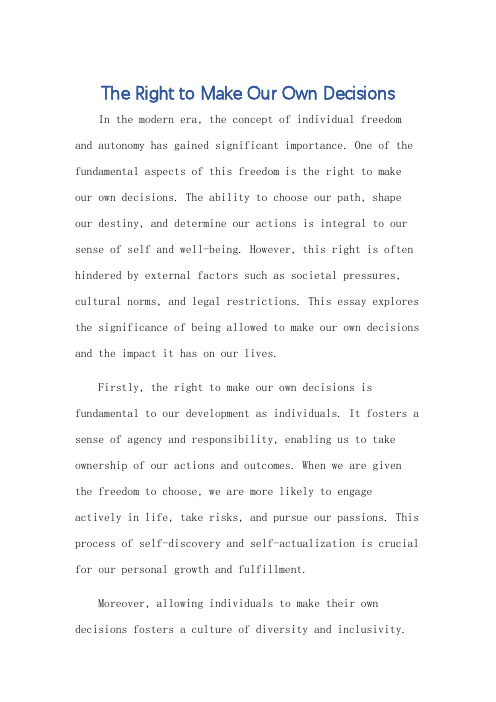 The Right to Make Our Own Decisions

In the modern era, the concept of individual freedom and autonomy has gained significant importance. One of the fundamental aspects of this freedom is the right to make our own decisions. The ability to choose our path, shape our destiny, and determine our actions is integral to our sense of self and well-being. However, this right is often hindered by external factors such as societal pressures, cultural norms, and legal restrictions. This essay explores the significance of being allowed to make our own decisions and the impact it has on our lives.

Firstly, the right to make our own decisions is fundamental to our development as individuals. It fosters a sense of agency and responsibility, enabling us to take ownership of our actions and outcomes. When we are given the freedom to choose, we are more likely to engage actively in life, take risks, and pursue our passions. This process of self-discovery and self-actualization is crucial for our personal growth and fulfillment.

Moreover, allowing individuals to make their own decisions fosters a culture of diversity and inclusivity.